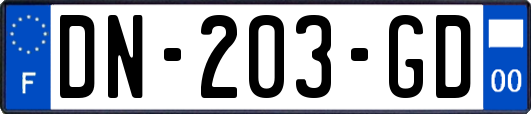 F
DN-203-GD
00